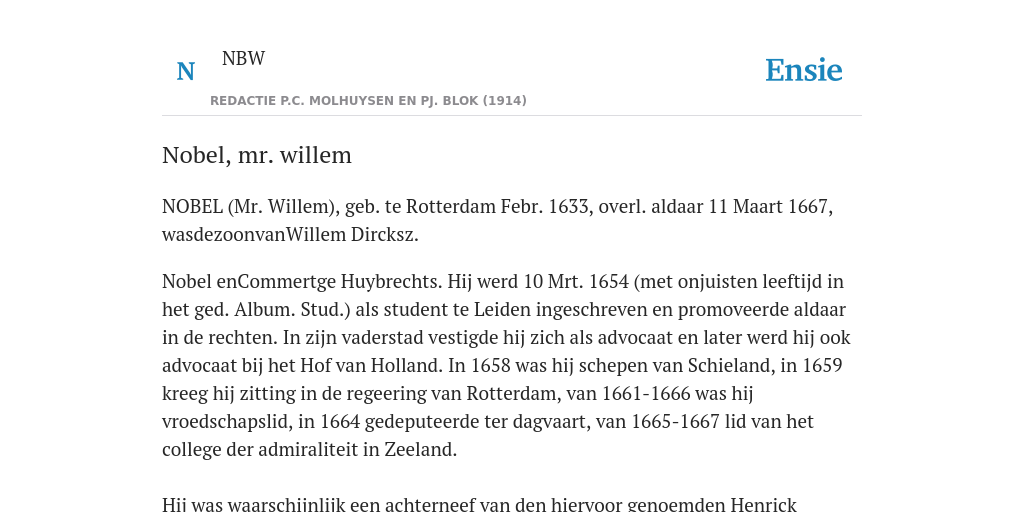 N

NBW

REDACTIE P.C. MOLHUYSEN EN PJ. BLOK (1914)

Ensie

Nobel, mr. willem

NOBEL (Mr. Willem), geb. te Rotterdam Febr. 1633, overl. aldaar 11 Maart 1667, wasdezoonvanWillem Dircksz.

Nobel enCommertge Huybrechts. Hij werd 10 Mrt. 1654 (met onjuisten leeftijd in het ged. Album. Stud.) als student te Leiden ingeschreven en promoveerde aldaar in de rechten. In zijn vaderstad vestigde hij zich als advocaat en later werd hij ook advocaat bij het Hof van Holland. In 1658 was hij schepen van Schieland, in 1659 kreeg hij zitting in de regeering van Rotterdam, van 1661-1666 was hij vroedschapslid, in 1664 gedeputeerde ter dagvaart, van 1665-1667 lid van het college der admiraliteit in Zeeland.

Hij was waarschijnlijk een achterneef van den hiervoor genoemden Henrick